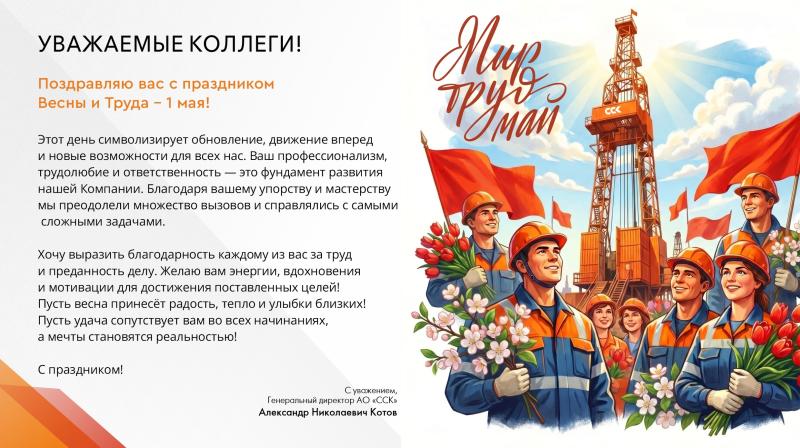 УВАЖАЕМЫЕ КОЛЛЕГИ!

Поздравляю вас с праздником Весны и Труда – 1 мая!

Этот день символизирует обновление, движение вперед и новые возможности для всех нас. Ваш профессионализм, трудолюбие и ответственность — это фундамент развития нашей Компании. Благодаря вашему упорству и мастерству мы преодолели множество вызовов и справлялись с самыми сложными задачами.

Хочу выразить благодарность каждому из вас за труд и преданность делу. Желаю вам энергии, вдохновения и мотивации для достижения поставленных целей! Пусть весна принесёт радость, тепло и улыбки близких! Пусть удача сопутствует вам во всех начинаниях, а мечты становятся реальностью!

С праздником!

С уважением,
Генеральный директор АО «ССК»
Александр Николаевич Котов

Мир труд май

ССК